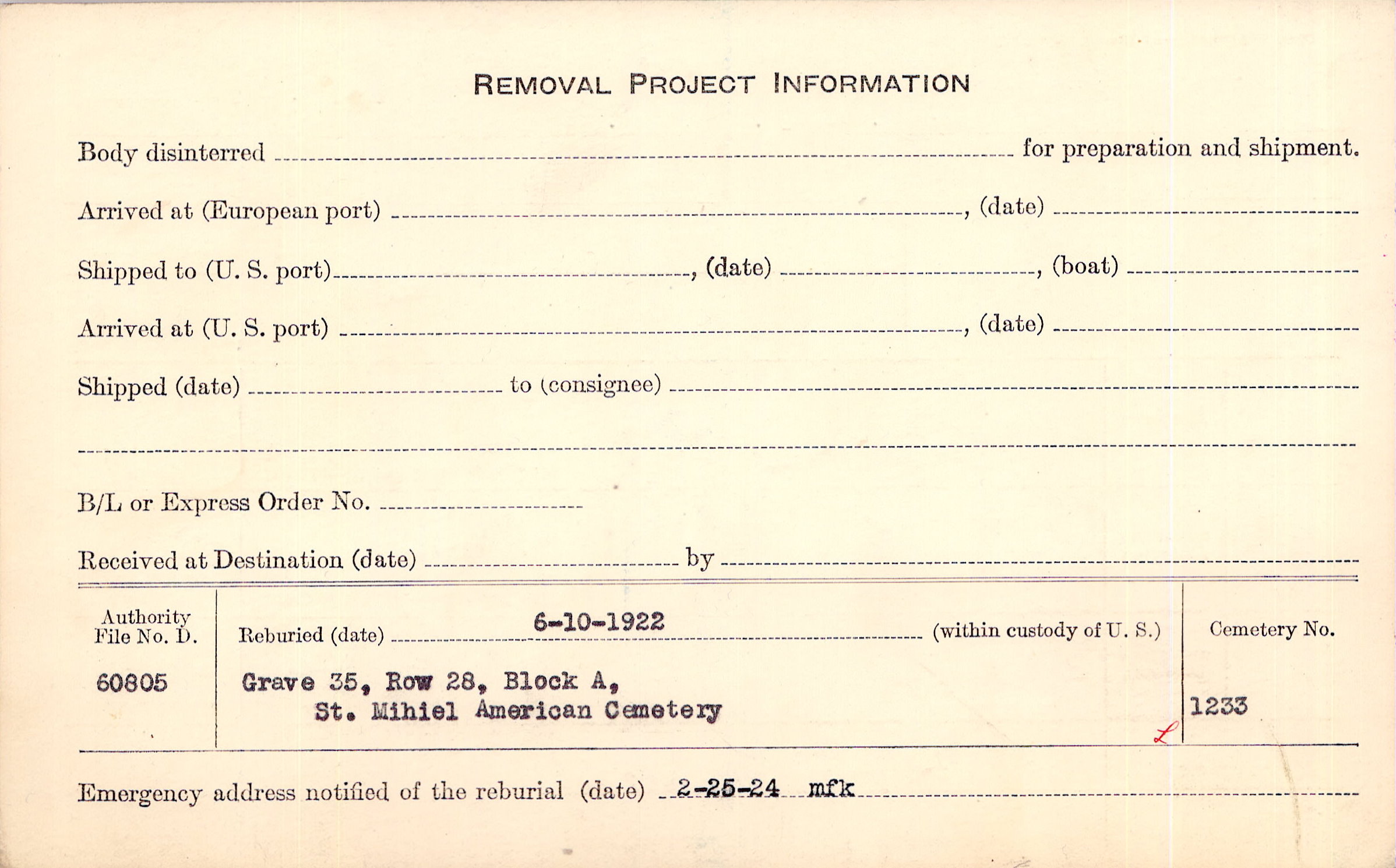 REMOVAL PROJECT INFORMATION

Body disinterred ____ for preparation and shipment.

Arrived at (European port) ____, (date) ____

Shipped to (U. S. port) ____, (date) ____, (boat) ____

Arrived at (U. S. port) ____, (date) ____

Shipped (date) ____ to (consignee) ____

____

B/L or Express Order No. ____

Received at Destination (date) ____ by ____

Authority File No. D.

60805

Reburied (date) 6-10-1922 (within custody of U. S.)

Grave 35, Row 28, Block A,
St. Mihiel American Cemetery

Cemetery No.

1233

Emergency address notified of the reburial (date) 2-25-24 mfk